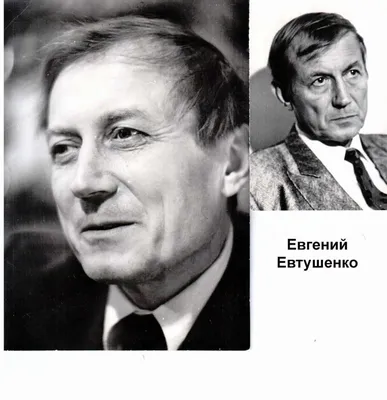 Евгений
Евтушенко